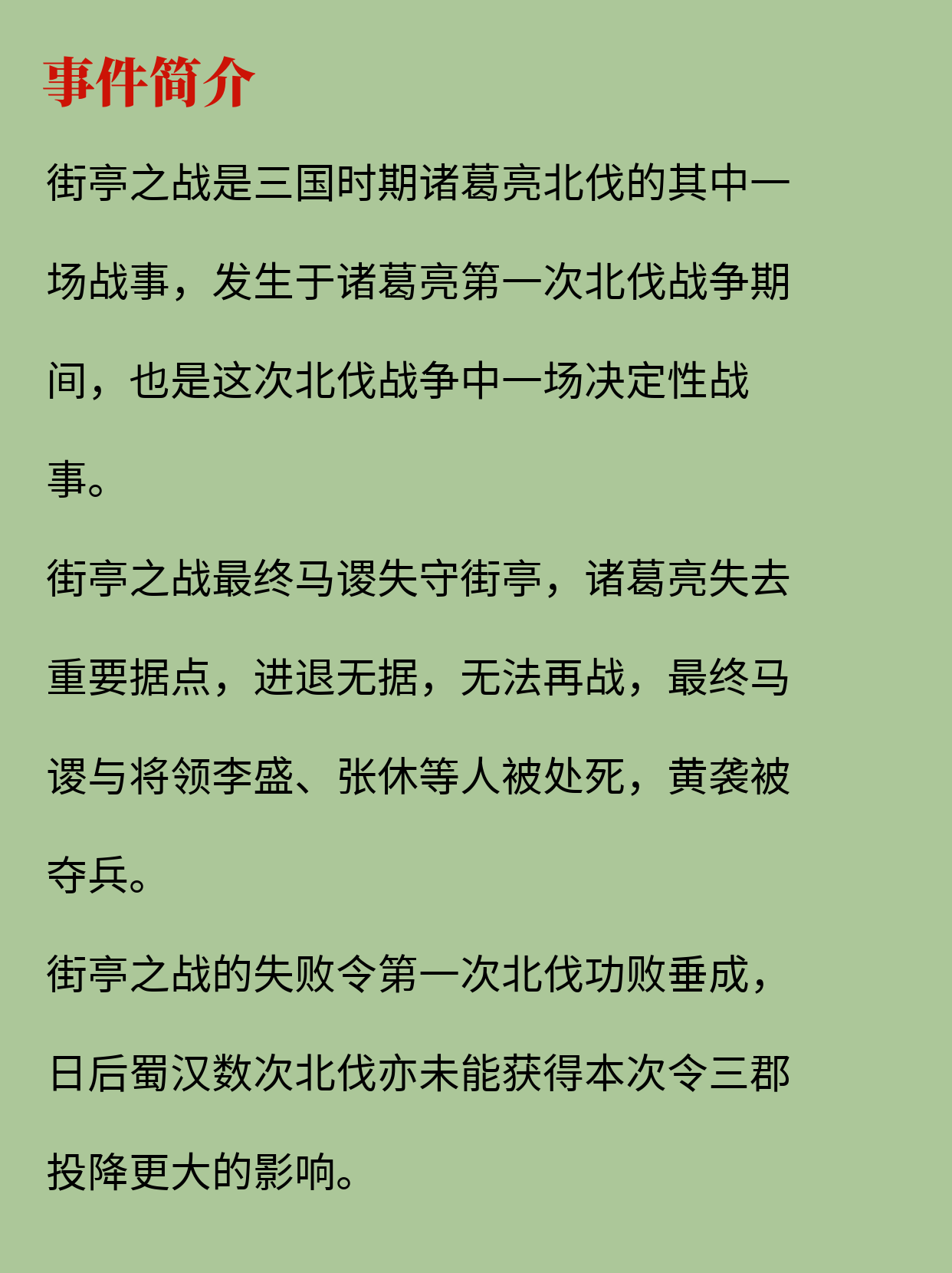 事件简介

街亭之战是三国时期诸葛亮北伐的其中一场战事，发生于诸葛亮第一次北伐战争期间，也是这次北伐战争中一场决定性战事。

街亭之战最终马谡失守街亭，诸葛亮失去重要据点，进退无据，无法再战，最终马谡与将领李盛、张休等人被处死，黄袭被夺兵。

街亭之战的失败令第一次北伐功败垂成，日后蜀汉数次北伐亦未能获得本次令三郡投降更大的影响。